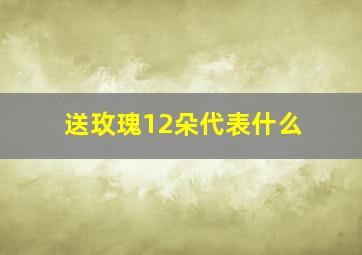 送玫瑰12朵代表什么